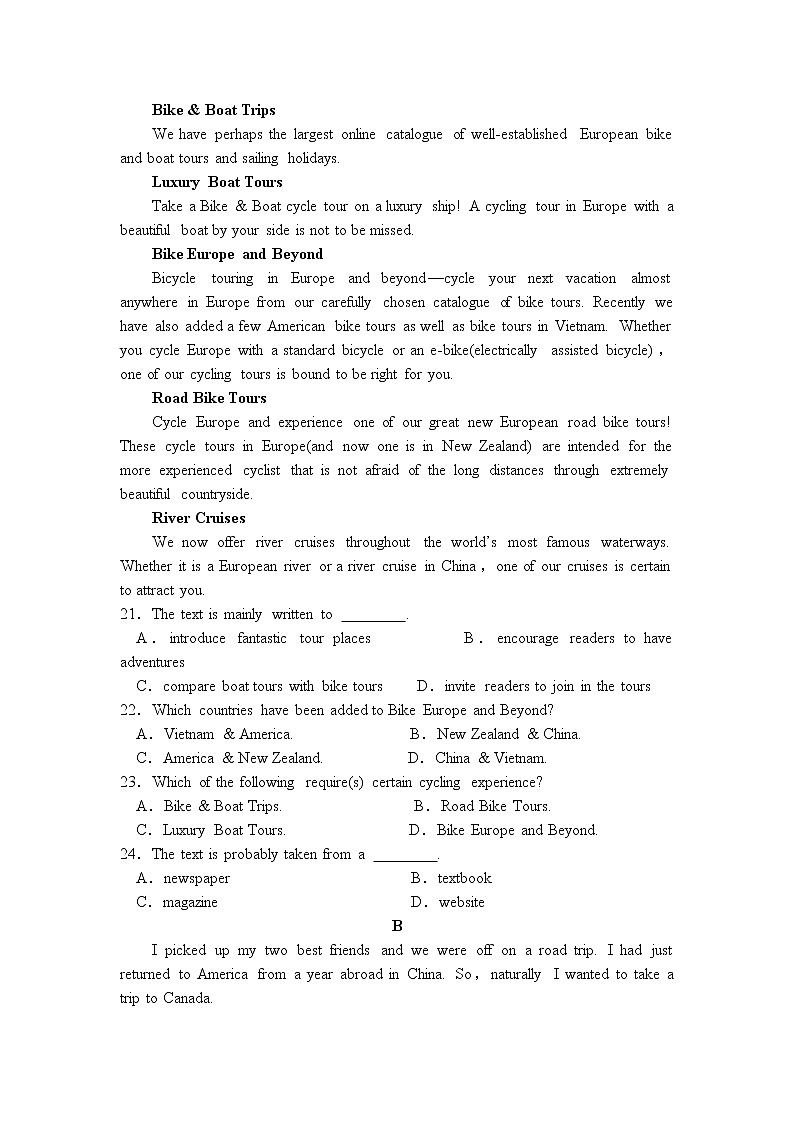 **Bike & Boat Trips**

We have perhaps the largest online catalogue of well-established European bike and boat tours and sailing holidays.

**Luxury Boat Tours**

Take a Bike & Boat cycle tour on a luxury ship! A cycling tour in Europe with a beautiful boat by your side is not to be missed.

**Bike Europe and Beyond**

Bicycle touring in Europe and beyond—cycle your next vacation almost anywhere in Europe from our carefully chosen catalogue of bike tours. Recently we have also added a few American bike tours as well as bike tours in Vietnam. Whether you cycle Europe with a standard bicycle or an e-bike(electrically assisted bicycle), one of our cycling tours is bound to be right for you.

**Road Bike Tours**

Cycle Europe and experience one of our great new European road bike tours! These cycle tours in Europe(and now one is in New Zealand) are intended for the more experienced cyclist that is not afraid of the long distances through extremely beautiful countryside.

**River Cruises**

We now offer river cruises throughout the world's most famous waterways. Whether it is a European river or a river cruise in China, one of our cruises is certain to attract you.

21. The text is mainly written to ________.

A. introduce fantastic tour places
B. encourage readers to have adventures
C. compare boat tours with bike tours
D. invite readers to join in the tours

22. Which countries have been added to Bike Europe and Beyond?

A. Vietnam & America.
B. New Zealand & China.
C. America & New Zealand.
D. China & Vietnam.

23. Which of the following require(s) certain cycling experience?

A. Bike & Boat Trips.
B. Road Bike Tours.
C. Luxury Boat Tours.
D. Bike Europe and Beyond.

24. The text is probably taken from a ________.

A. newspaper
B. textbook
C. magazine
D. website

**B**

I picked up my two best friends and we were off on a road trip. I had just returned to America from a year abroad in China. So, naturally I wanted to take a trip to Canada.